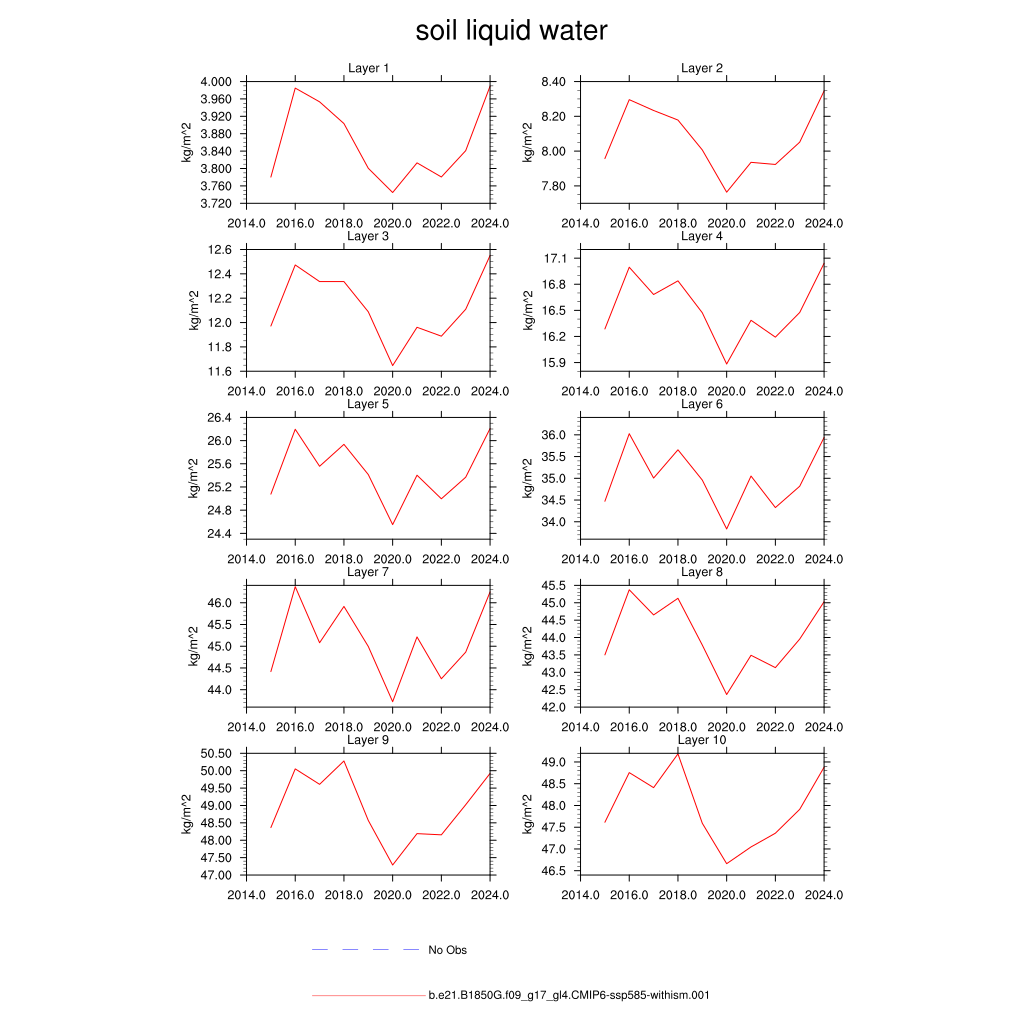 soil liquid water

Layer 1
kg/m^2
4.000
3.960
3.920
3.880
3.840
3.800
3.760
3.720
2014.0 2016.0 2018.0 2020.0 2022.0 2024.0

Layer 2
kg/m^2
8.40
8.20
8.00
7.80
2014.0 2016.0 2018.0 2020.0 2022.0 2024.0

Layer 3
kg/m^2
12.6
12.4
12.2
12.0
11.8
11.6
2014.0 2016.0 2018.0 2020.0 2022.0 2024.0

Layer 4
kg/m^2
17.1
16.8
16.5
16.2
15.9
2014.0 2016.0 2018.0 2020.0 2022.0 2024.0

Layer 5
kg/m^2
26.4
26.0
25.6
25.2
24.8
24.4
2014.0 2016.0 2018.0 2020.0 2022.0 2024.0

Layer 6
kg/m^2
36.0
35.5
35.0
34.5
34.0
2014.0 2016.0 2018.0 2020.0 2022.0 2024.0

Layer 7
kg/m^2
46.0
45.5
45.0
44.5
44.0
2014.0 2016.0 2018.0 2020.0 2022.0 2024.0

Layer 8
kg/m^2
45.5
45.0
44.5
44.0
43.5
43.0
42.5
42.0
2014.0 2016.0 2018.0 2020.0 2022.0 2024.0

Layer 9
kg/m^2
50.50
50.00
49.50
49.00
48.50
48.00
47.50
47.00
2014.0 2016.0 2018.0 2020.0 2022.0 2024.0

Layer 10
kg/m^2
49.0
48.5
48.0
47.5
47.0
46.5
2014.0 2016.0 2018.0 2020.0 2022.0 2024.0

No Obs

b.e21.B1850G.f09_g17_gl4.CMIP6-ssp585-withism.001